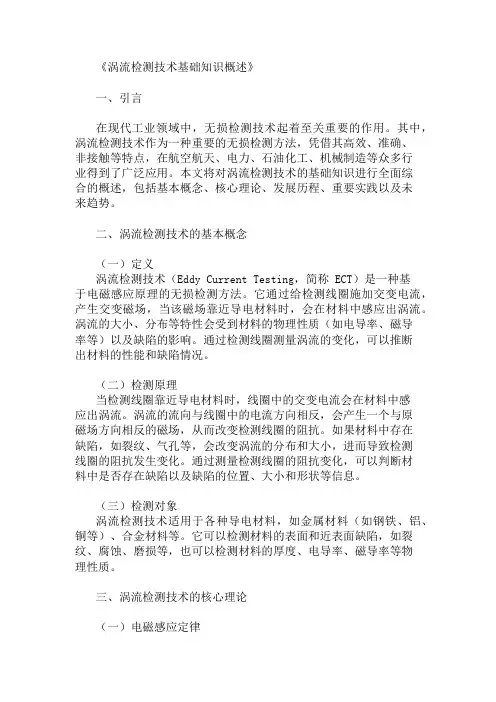 《涡流检测技术基础知识概述》

一、引言

在现代工业领域中，无损检测技术起着至关重要的作用。其中，涡流检测技术作为一种重要的无损检测方法，凭借其高效、准确、非接触等特点，在航空航天、电力、石油化工、机械制造等众多行业得到了广泛应用。本文将对涡流检测技术的基础知识进行全面综合的概述，包括基本概念、核心理论、发展历程、重要实践以及未来趋势。

二、涡流检测技术的基本概念

（一）定义
涡流检测技术（Eddy Current Testing，简称 ECT）是一种基于电磁感应原理的无损检测方法。它通过给检测线圈施加交变电流，产生交变磁场，当该磁场靠近导电材料时，会在材料中感应出涡流。涡流的大小、分布等特性会受到材料的物理性质（如电导率、磁导率等）以及缺陷的影响。通过检测线圈测量涡流的变化，可以推断出材料的性能和缺陷情况。

（二）检测原理
当检测线圈靠近导电材料时，线圈中的交变电流会在材料中感应出涡流。涡流的流向与线圈中的电流方向相反，会产生一个与原磁场方向相反的磁场，从而改变检测线圈的阻抗。如果材料中存在缺陷，如裂纹、气孔等，会改变涡流的分布和大小，进而导致检测线圈的阻抗发生变化。通过测量检测线圈的阻抗变化，可以判断材料中是否存在缺陷以及缺陷的位置、大小和形状等信息。

（三）检测对象
涡流检测技术适用于各种导电材料，如金属材料（如钢铁、铝、铜等）、合金材料等。它可以检测材料的表面和近表面缺陷，如裂纹、腐蚀、磨损等，也可以检测材料的厚度、电导率、磁导率等物理性质。

三、涡流检测技术的核心理论

（一）电磁感应定律